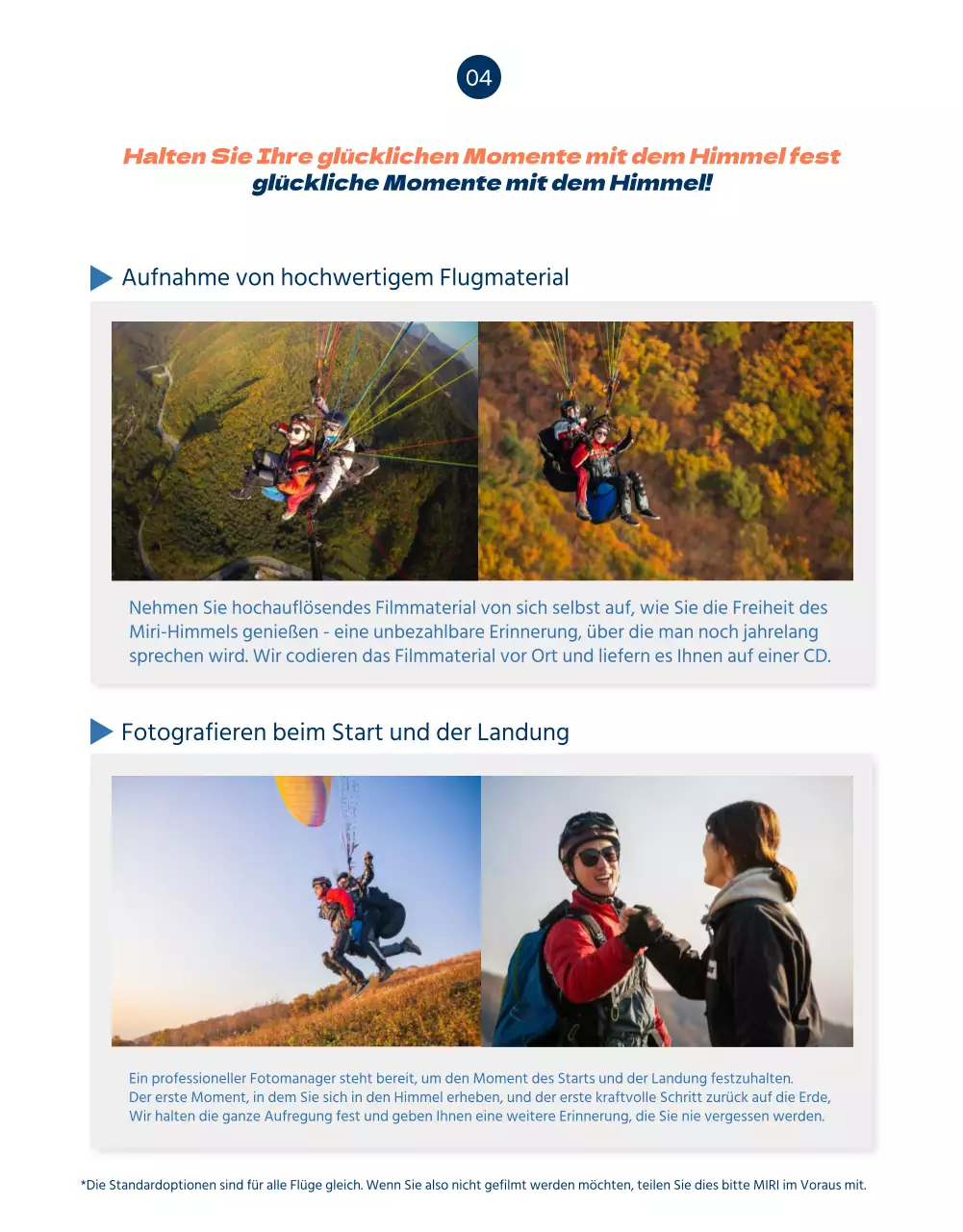 04

Halten Sie Ihre glücklichen Momente mit dem Himmel fest
glückliche Momente mit dem Himmel!

Aufnahme von hochwertigem Flugmaterial

Nehmen Sie hochauflösendes Filmmaterial von sich selbst auf, wie Sie die Freiheit des Miri-Himmels genießen - eine unbezahlbare Erinnerung, über die man noch jahrelang sprechen wird. Wir codieren das Filmmaterial vor Ort und liefern es Ihnen auf einer CD.

Fotografieren beim Start und der Landung

Ein professioneller Fotomanager steht bereit, um den Moment des Starts und der Landung festzuhalten.
Der erste Moment, in dem Sie sich in den Himmel erheben, und der erste kraftvolle Schritt zurück auf die Erde,
Wir halten die ganze Aufregung fest und geben Ihnen eine weitere Erinnerung, die Sie nie vergessen werden.

*Die Standardoptionen sind für alle Flüge gleich. Wenn Sie also nicht gefilmt werden möchten, teilen Sie dies bitte MIRI im Voraus mit.